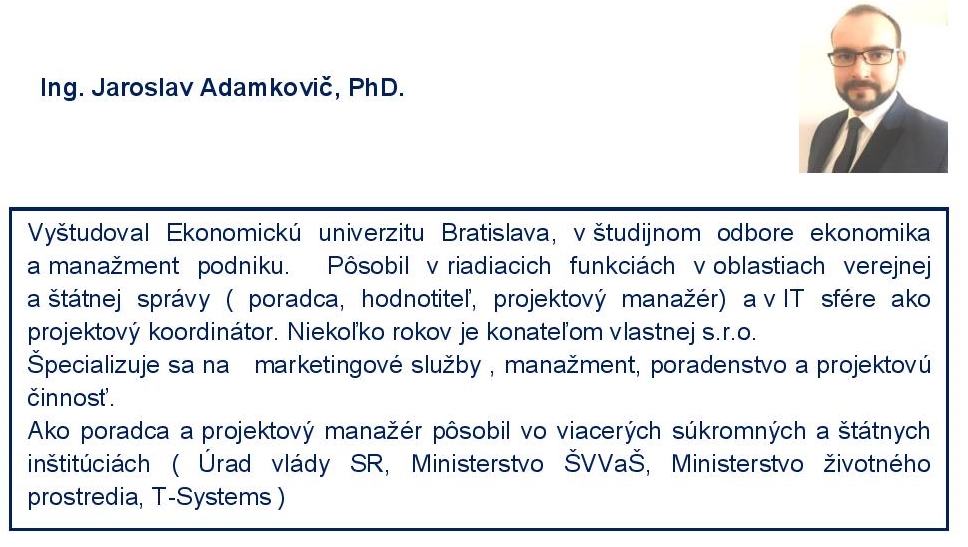 Ing. Jaroslav Adamkovič, PhD.

Vyštudoval Ekonomickú univerzitu Bratislava, v študijnom odbore ekonomika a manažment podniku. Pôsobil v riadiacich funkciách v oblastiach verejnej a štátnej správy ( poradca, hodnotiteľ, projektový manažér) a v IT sfére ako projektový koordinátor. Niekoľko rokov je konateľom vlastnej s.r.o.
Špecializuje sa na marketingové služby , manažment, poradenstvo a projektovú činnosť.
Ako poradca a projektový manažér pôsobil vo viacerých súkromných a štátnych inštitúciách ( Úrad vlády SR, Ministerstvo ŠVVaŠ, Ministerstvo životného prostredia, T-Systems )